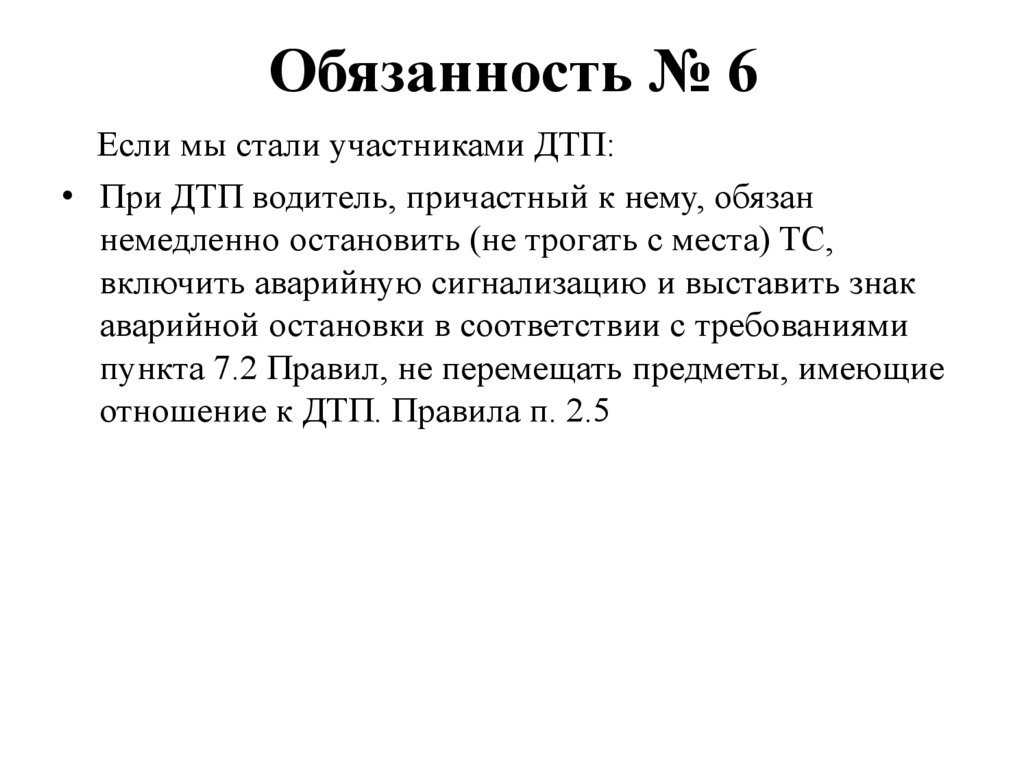 Обязанность № 6

Если мы стали участниками ДТП:

• При ДТП водитель, причастный к нему, обязан немедленно остановить (не трогать с места) ТС, включить аварийную сигнализацию и выставить знак аварийной остановки в соответствии с требованиями пункта 7.2 Правил, не перемещать предметы, имеющие отношение к ДТП. Правила п. 2.5